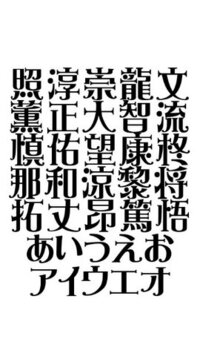 照淳崇龍文
薫正大智流
槙佑望康柊
那和涼黎将
拓丈昂篤悟
あいうえお
アイウエオ